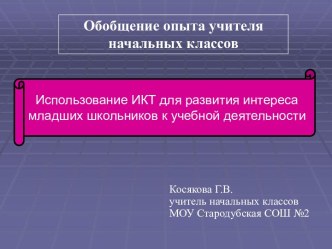 Обобщение опыта учителя начальных классов

Использование ИКТ для развития интереса младших школьников к учебной деятельности

Косякова Г.В.
учитель начальных классов
МОУ Стародубская СОШ №2